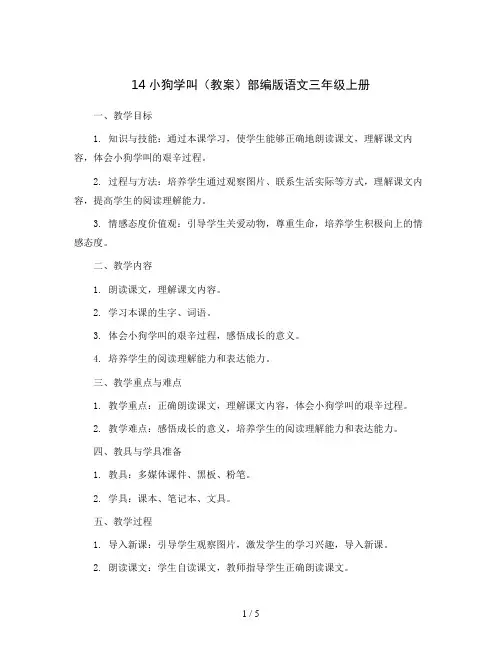 14 小狗学叫（教案）部编版语文三年级上册

一、教学目标

1. 知识与技能：通过本课学习，使学生能够正确地朗读课文，理解课文内容，体会小狗学叫的艰辛过程。

2. 过程与方法：培养学生通过观察图片、联系生活实际等方式，理解课文内容，提高学生的阅读理解能力。

3. 情感态度价值观：引导学生关爱动物，尊重生命，培养学生积极向上的情感态度。

二、教学内容

1. 朗读课文，理解课文内容。

2. 学习本课的生字、词语。

3. 体会小狗学叫的艰辛过程，感悟成长的意义。

4. 培养学生的阅读理解能力和表达能力。

三、教学重点与难点

1. 教学重点：正确朗读课文，理解课文内容，体会小狗学叫的艰辛过程。

2. 教学难点：感悟成长的意义，培养学生的阅读理解能力和表达能力。

四、教具与学具准备

1. 教具：多媒体课件、黑板、粉笔。

2. 学具：课本、笔记本、文具。

五、教学过程

1. 导入新课：引导学生观察图片，激发学生的学习兴趣，导入新课。

2. 朗读课文：学生自读课文，教师指导学生正确朗读课文。

1 / 5